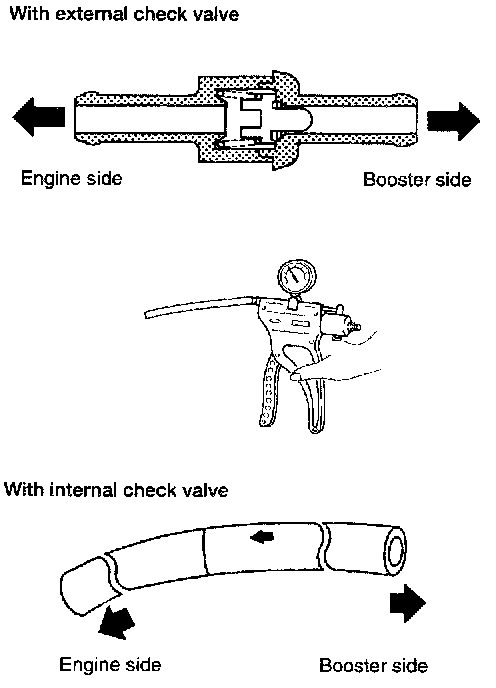 With external check valve

Engine side

Booster side

With internal check valve

Engine side

Booster side